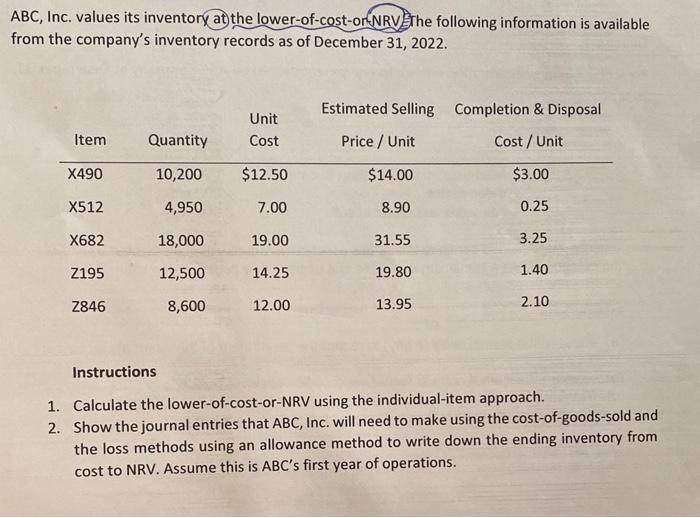 ABC, Inc. values its inventory at the lower-of-cost-or-NRV. The following information is available from the company's inventory records as of December 31, 2022.

| Item | Quantity | Unit Cost | Estimated Selling Price / Unit | Completion & Disposal Cost / Unit |
|---|---|---|---|---|
| X490 | 10,200 | $12.50 | $14.00 | $3.00 |
| X512 | 4,950 | 7.00 | 8.90 | 0.25 |
| X682 | 18,000 | 19.00 | 31.55 | 3.25 |
| Z195 | 12,500 | 14.25 | 19.80 | 1.40 |
| Z846 | 8,600 | 12.00 | 13.95 | 2.10 |

Instructions

1. Calculate the lower-of-cost-or-NRV using the individual-item approach.
2. Show the journal entries that ABC, Inc. will need to make using the cost-of-goods-sold and the loss methods using an allowance method to write down the ending inventory from cost to NRV. Assume this is ABC's first year of operations.